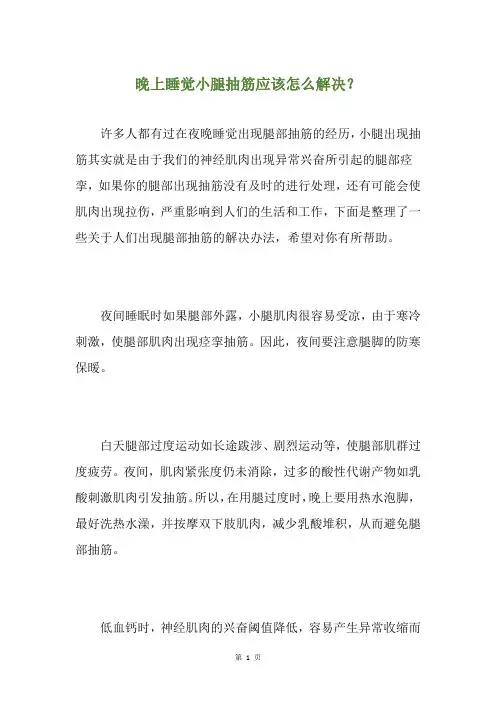 晚上睡觉小腿抽筋应该怎么解决？

许多人都有过在夜晚睡觉出现腿部抽筋的经历，小腿出现抽筋其实就是由于我们的神经肌肉出现异常兴奋所引起的腿部痉挛，如果你的腿部出现抽筋没有及时的进行处理，还有可能会使肌肉出现拉伤，严重影响到人们的生活和工作，下面是整理了一些关于人们出现腿部抽筋的解决办法，希望对你有所帮助。

夜间睡眠时如果腿部外露，小腿肌肉很容易受凉，由于寒冷刺激，使腿部肌肉出现痉挛抽筋。因此，夜间要注意腿脚的防寒保暖。

白天腿部过度运动如长途跋涉、剧烈运动等，使腿部肌群过度疲劳。夜间，肌肉紧张度仍未消除，过多的酸性代谢产物如乳酸刺激肌肉引发抽筋。所以，在用腿过度时，晚上要用热水泡脚，最好洗热水澡，并按摩双下肢肌肉，减少乳酸堆积，从而避免腿部抽筋。

低血钙时，神经肌肉的兴奋阈值降低，容易产生异常收缩而

第 1 页